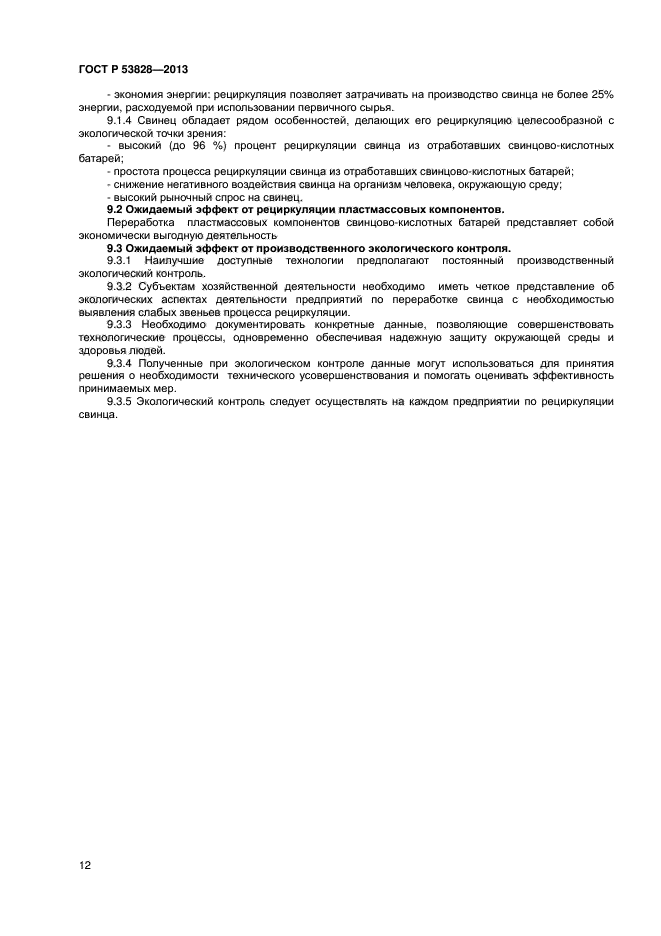 ГОСТ Р 53828—2013

- экономия энергии: рециркуляция позволяет затрачивать на производство свинца не более 25% энергии, расходуемой при использовании первичного сырья.

9.1.4 Свинец обладает рядом особенностей, делающих его рециркуляцию целесообразной с экологической точки зрения:

- высокий (до 96 %) процент рециркуляции свинца из отработавших свинцово-кислотных батарей;

- простота процесса рециркуляции свинца из отработавших свинцово-кислотных батарей;

- снижение негативного воздействия свинца на организм человека, окружающую среду;

- высокий рыночный спрос на свинец.

9.2 Ожидаемый эффект от рециркуляции пластмассовых компонентов.

Переработка пластмассовых компонентов свинцово-кислотных батарей представляет собой экономически выгодную деятельность

9.3 Ожидаемый эффект от производственного экологического контроля.

9.3.1 Наилучшие доступные технологии предполагают постоянный производственный экологический контроль.

9.3.2 Субъектам хозяйственной деятельности необходимо иметь четкое представление об экологических аспектах деятельности предприятий по переработке свинца с необходимостью выявления слабых звеньев процесса рециркуляции.

9.3.3 Необходимо документировать конкретные данные, позволяющие совершенствовать технологические процессы, одновременно обеспечивая надежную защиту окружающей среды и здоровья людей.

9.3.4 Полученные при экологическом контроле данные могут использоваться для принятия решения о необходимости технического усовершенствования и помогать оценивать эффективность принимаемых мер.

9.3.5 Экологический контроль следует осуществлять на каждом предприятии по рециркуляции свинца.

12